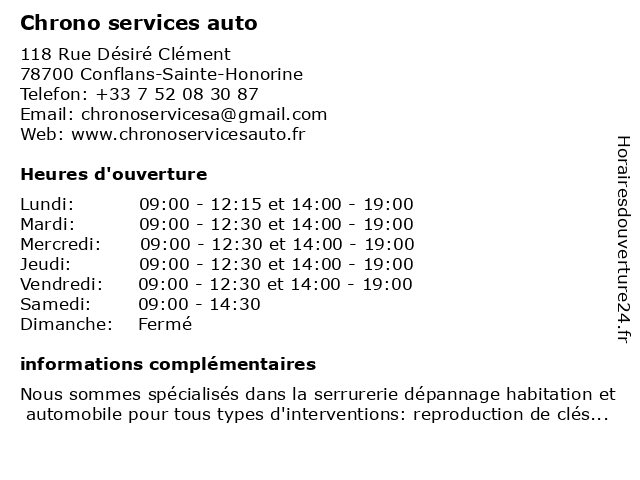 Chrono services auto

118 Rue Désiré Clément
78700 Conflans-Sainte-Honorine
Telefon: +33 7 52 08 30 87
Email: chronoservicesa@gmail.com
Web: www.chronoservicesauto.fr

Heures d'ouverture

| | |
|---|---|
| Lundi: | 09:00 - 12:15 et 14:00 - 19:00 |
| Mardi: | 09:00 - 12:30 et 14:00 - 19:00 |
| Mercredi: | 09:00 - 12:30 et 14:00 - 19:00 |
| Jeudi: | 09:00 - 12:30 et 14:00 - 19:00 |
| Vendredi: | 09:00 - 12:30 et 14:00 - 19:00 |
| Samedi: | 09:00 - 14:30 |
| Dimanche: | Fermé |

informations complémentaires

Nous sommes spécialisés dans la serrurerie dépannage habitation et automobile pour tous types d'interventions: reproduction de clés...

Horairesdouverture24.fr